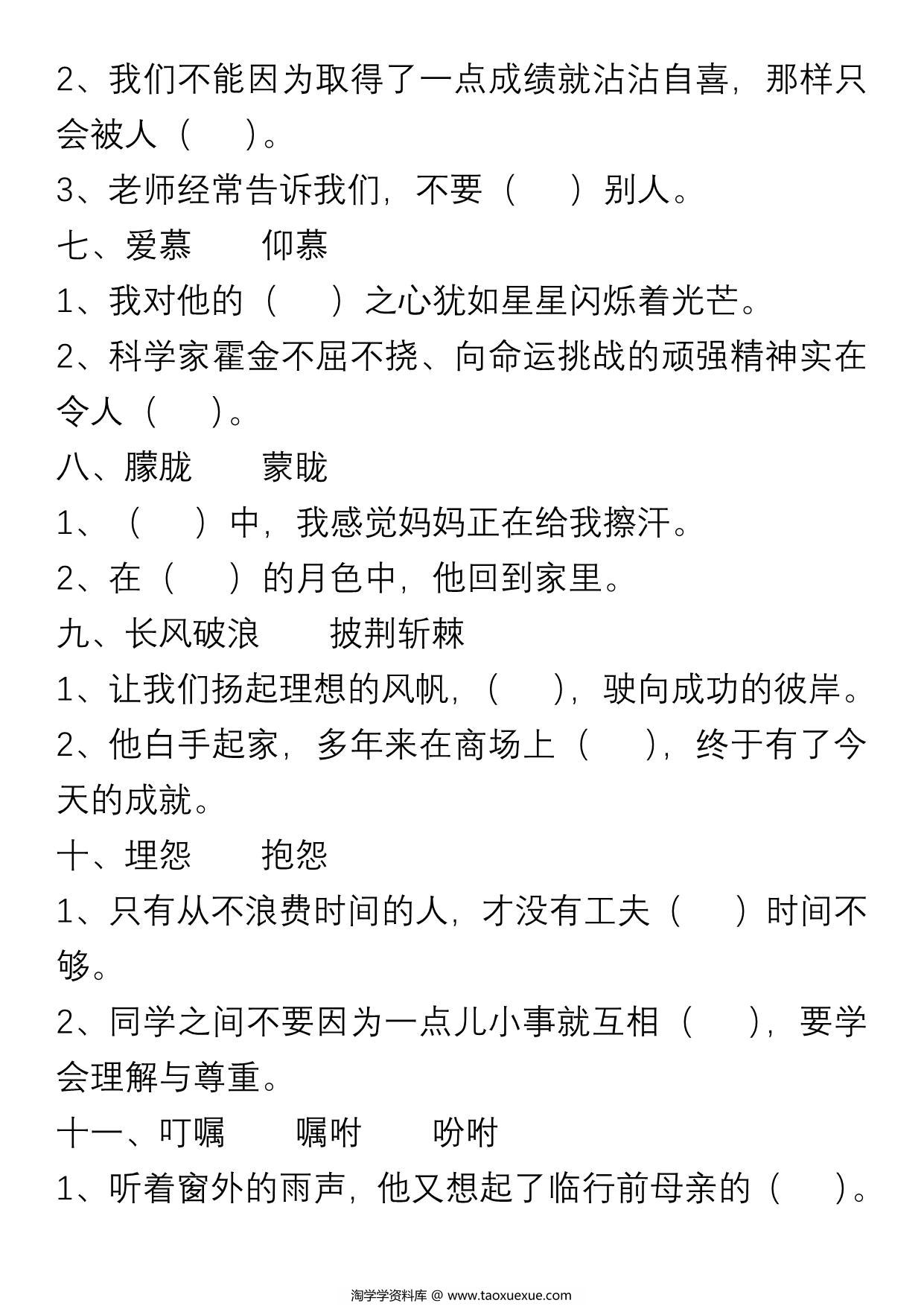 2、我们不能因为取得了一点成绩就沾沾自喜，那样只会被人（　　）。

3、老师经常告诉我们，不要（　　）别人。

七、爱慕　　仰慕

1、我对他的（　　）之心犹如星星闪烁着光芒。

2、科学家霍金不屈不挠、向命运挑战的顽强精神实在令人（　　）。

八、朦胧　　蒙眬

1、（　　）中，我感觉妈妈正在给我擦汗。

2、在（　　）的月色中，他回到家里。

九、长风破浪　　披荆斩棘

1、让我们扬起理想的风帆，（　　），驶向成功的彼岸。

2、他白手起家，多年来在商场上（　　），终于有了今天的成就。

十、埋怨　　抱怨

1、只有从不浪费时间的人，才没有工夫（　　）时间不够。

2、同学之间不要因为一点儿小事就互相（　　），要学会理解与尊重。

十一、叮嘱　　嘱咐　　吩咐

1、听着窗外的雨声，他又想起了临行前母亲的（　　）。

淘学学资料库 @ www.taoxuexue.com